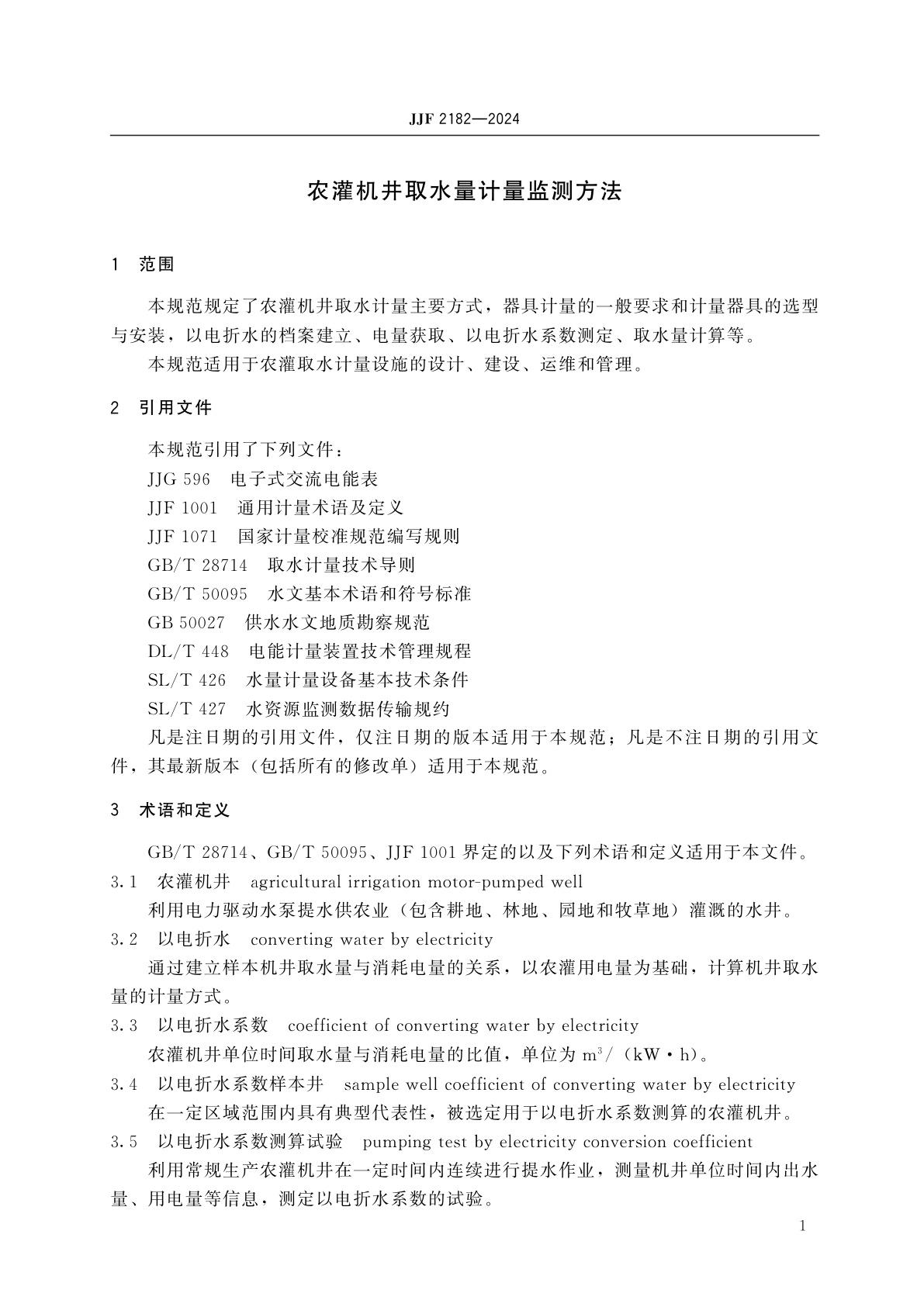 JJF 2182—2024

农灌机井取水量计量监测方法

1　范围

本规范规定了农灌机井取水计量主要方式，器具计量的一般要求和计量器具的选型与安装，以电折水的档案建立、电量获取、以电折水系数测定、取水量计算等。

本规范适用于农灌取水计量设施的设计、建设、运维和管理。

2　引用文件

本规范引用了下列文件：

JJG 596　电子式交流电能表

JJF 1001　通用计量术语及定义

JJF 1071　国家计量校准规范编写规则

GB/T 28714　取水计量技术导则

GB/T 50095　水文基本术语和符号标准

GB 50027　供水水文地质勘察规范

DL/T 448　电能计量装置技术管理规程

SL/T 426　水量计量设备基本技术条件

SL/T 427　水资源监测数据传输规约

凡是注日期的引用文件，仅注日期的版本适用于本规范；凡是不注日期的引用文件，其最新版本（包括所有的修改单）适用于本规范。

3　术语和定义

GB/T 28714、GB/T 50095、JJF 1001 界定的以及下列术语和定义适用于本文件。

3.1　农灌机井　agricultural irrigation motor-pumped well

利用电力驱动水泵提水供农业（包含耕地、林地、园地和牧草地）灌溉的水井。

3.2　以电折水　converting water by electricity

通过建立样本机井取水量与消耗电量的关系，以农灌用电量为基础，计算机井取水量的计量方式。

3.3　以电折水系数　coefficient of converting water by electricity

农灌机井单位时间取水量与消耗电量的比值，单位为 $m^3/(kW \cdot h)$。

3.4　以电折水系数样本井　sample well coefficient of converting water by electricity

在一定区域范围内具有典型代表性，被选定用于以电折水系数测算的农灌机井。

3.5　以电折水系数测算试验　pumping test by electricity conversion coefficient

利用常规生产农灌机井在一定时间内连续进行提水作业，测量机井单位时间内出水量、用电量等信息，测定以电折水系数的试验。

1